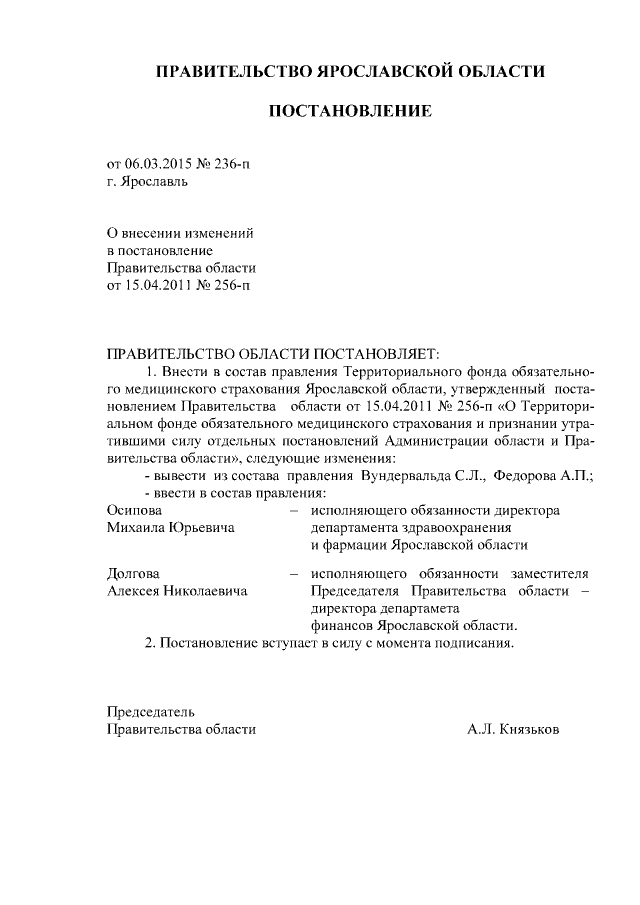 ПРАВИТЕЛЬСТВО ЯРОСЛАВСКОЙ ОБЛАСТИ

ПОСТАНОВЛЕНИЕ

от 06.03.2015 № 236-п
г. Ярославль

О внесении изменений
в постановление
Правительства области
от 15.04.2011 № 256-п

ПРАВИТЕЛЬСТВО ОБЛАСТИ ПОСТАНОВЛЯЕТ:

1. Внести в состав правления Территориального фонда обязательного медицинского страхования Ярославской области, утвержденный постановлением Правительства области от 15.04.2011 № 256-п «О Территориальном фонде обязательного медицинского страхования и признании утратившими силу отдельных постановлений Администрации области и Правительства области», следующие изменения:

- вывести из состава правления Вундервальда С.Л., Федорова А.П.;
- ввести в состав правления:

Осипова
Михаила Юрьевича – исполняющего обязанности директора департамента здравоохранения и фармации Ярославской области

Долгова
Алексея Николаевича – исполняющего обязанности заместителя Председателя Правительства области – директора департамета финансов Ярославской области.

2. Постановление вступает в силу с момента подписания.

Председатель
Правительства области А.Л. Князьков